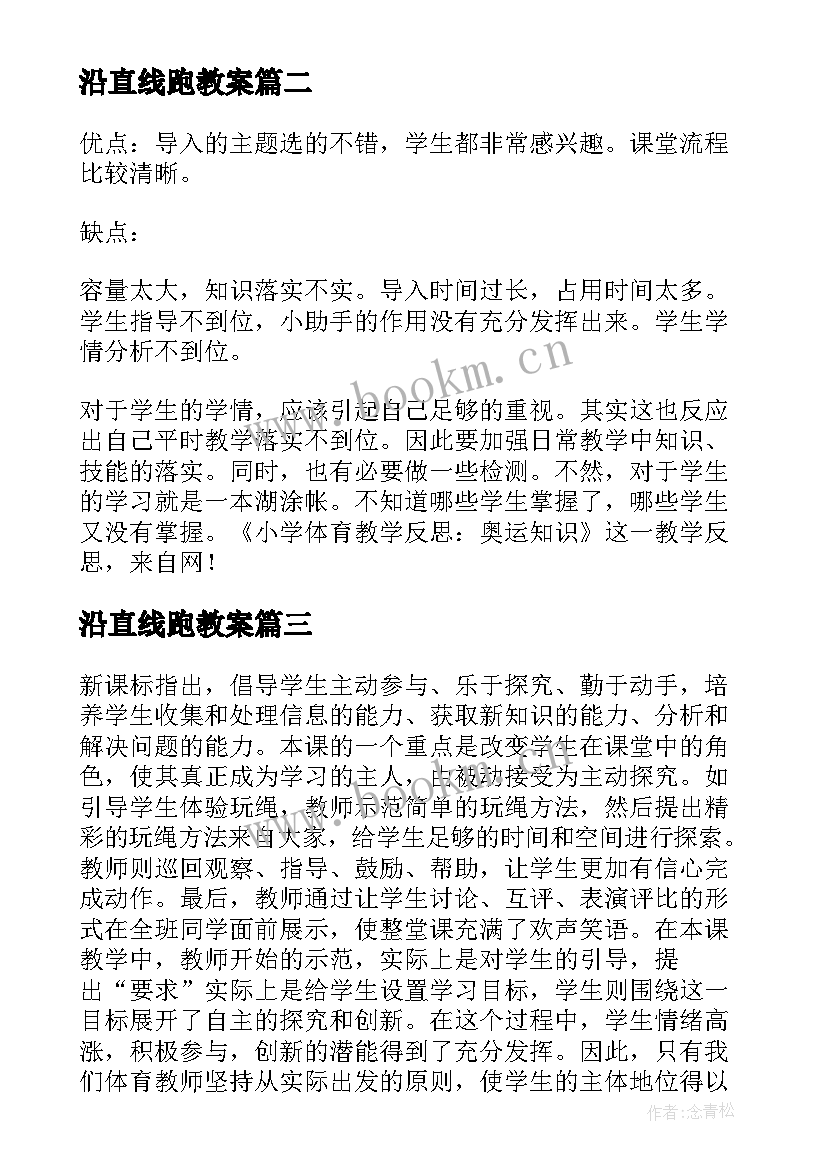 沿直线跑教案篇二

优点：导入的主题选的不错，学生都非常感兴趣。课堂流程比较清晰。

缺点：

容量太大，知识落实不实。导入时间过长，占用时间太多。学生指导不到位，小助手的作用没有充分发挥出来。学生学情分析不到位。

对于学生的学情，应该引起自己足够的重视。其实这也反应出自己平时教学落实不到位。因此要加强日常教学中知识、技能的落实。同时，也有必要做一些检测。不然，对于学生的学习就是一本湖涂帐。不知道哪些学生掌握了，哪些学生又没有掌握。《小学体育教学反思：奥运知识》这一教学反思，来自网！

www.bookm.cn

沿直线跑教案篇三

新课标指出，倡导学生主动参与、乐于探究、勤于动手，培养学生收集和处理信息的能力、获取新知识的能力、分析和解决问题的能力。本课的一个重点是改变学生在课堂中的角色，使其真正成为学习的主人，由被动接受为主动探究。如引导学生体验玩绳，教师示范简单的玩绳方法，然后提出精彩的玩绳方法来自大家，给学生足够的时间和空间进行探索。教师则巡回观察、指导、鼓励、帮助，让学生更加有信心完成动作。最后，教师通过让学生讨论、互评、表演评比的形式在全班同学面前展示，使整堂课充满了欢声笑语。在本课教学中，教师开始的示范，实际上是对学生的引导，提出“要求”实际上是给学生设置学习目标，学生则围绕这一目标展开了自主的探究和创新。在这个过程中，学生情绪高涨，积极参与，创新的潜能得到了充分发挥。因此，只有我们体育教师坚持从实际出发的原则，使学生的主体地位得以

作者：念青松